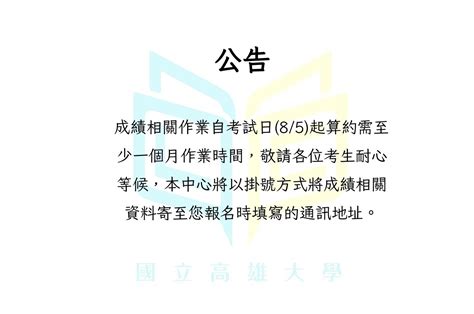 公告

成績相關作業自考試日(8/5)起算約需至少一個月作業時間，敬請各位考生耐心等候，本中心將以掛號方式將成績相關資料寄至您報名時填寫的通訊地址。

國立高雄大學